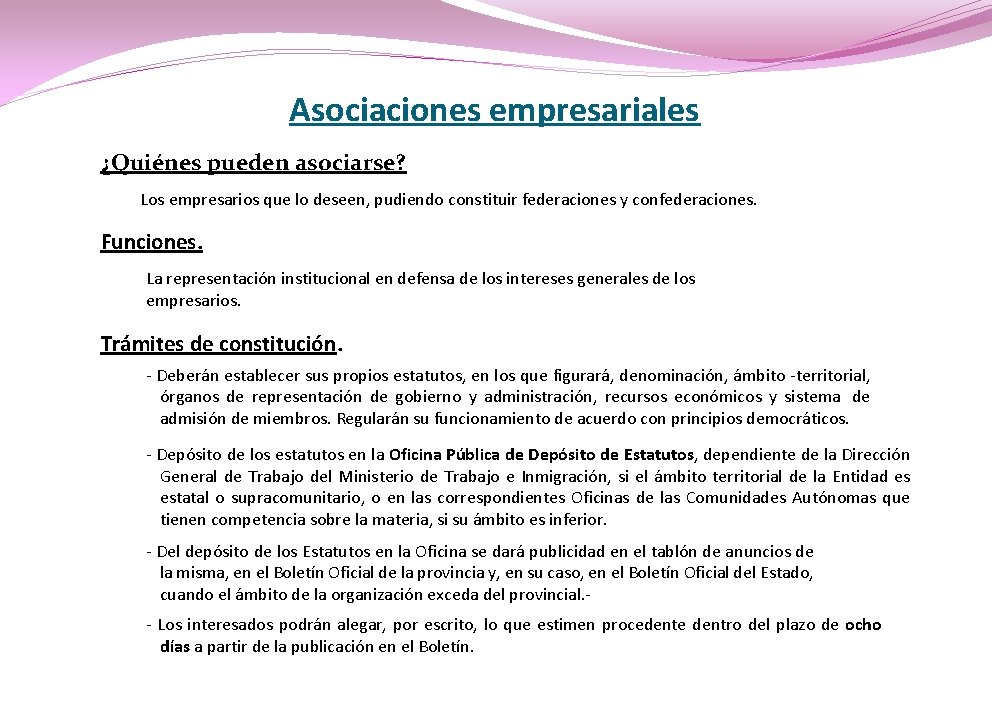 Asociaciones empresariales

¿Quiénes pueden asociarse?

Los empresarios que lo deseen, pudiendo constituir federaciones y confederaciones.

Funciones.

La representación institucional en defensa de los intereses generales de los empresarios.

Trámites de constitución.

- Deberán establecer sus propios estatutos, en los que figurará, denominación, ámbito -territorial, órganos de representación de gobierno y administración, recursos económicos y sistema de admisión de miembros. Regularán su funcionamiento de acuerdo con principios democráticos.

- Depósito de los estatutos en la Oficina Pública de Depósito de Estatutos, dependiente de la Dirección General de Trabajo del Ministerio de Trabajo e Inmigración, si el ámbito territorial de la Entidad es estatal o supracomunitario, o en las correspondientes Oficinas de las Comunidades Autónomas que tienen competencia sobre la materia, si su ámbito es inferior.

- Del depósito de los Estatutos en la Oficina se dará publicidad en el tablón de anuncios de la misma, en el Boletín Oficial de la provincia y, en su caso, en el Boletín Oficial del Estado, cuando el ámbito de la organización exceda del provincial.-

- Los interesados podrán alegar, por escrito, lo que estimen procedente dentro del plazo de ocho días a partir de la publicación en el Boletín.